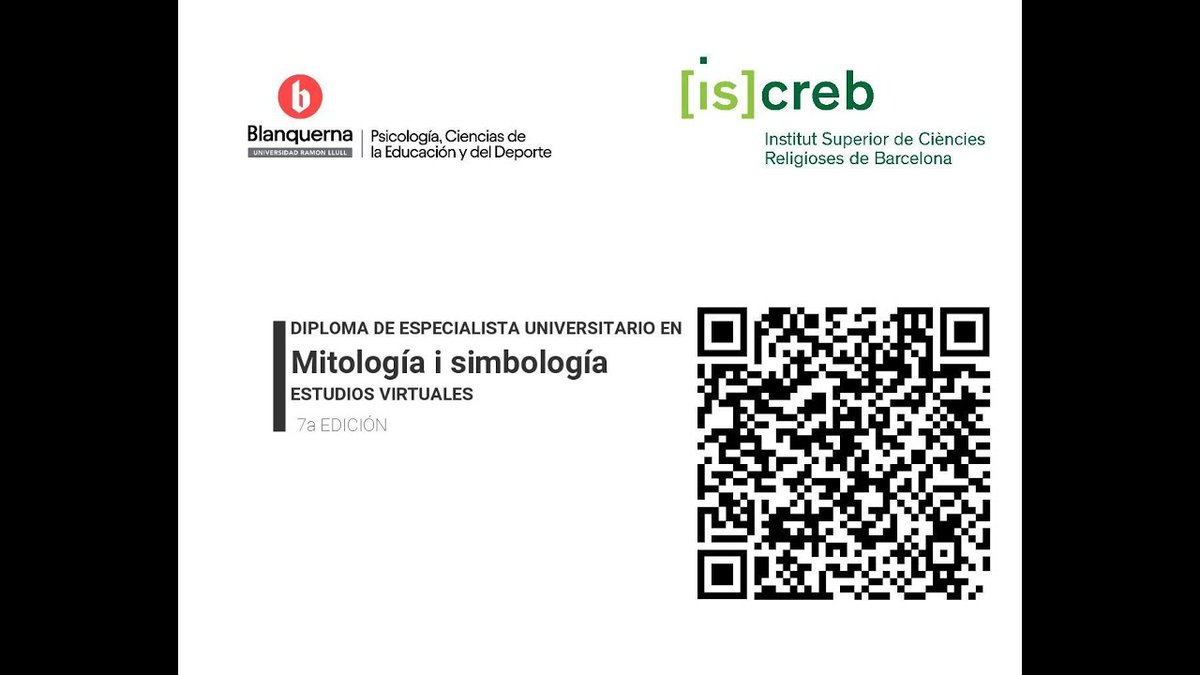 b
Blanquerna
UNIVERSIDAD RAMON LLULL
Psicología, Ciencias de la Educación y del Deporte

[is]creb
Institut Superior de Ciències Religioses de Barcelona

DIPLOMA DE ESPECIALISTA UNIVERSITARIO EN
Mitología i simbología
ESTUDIOS VIRTUALES
7a EDICIÓN